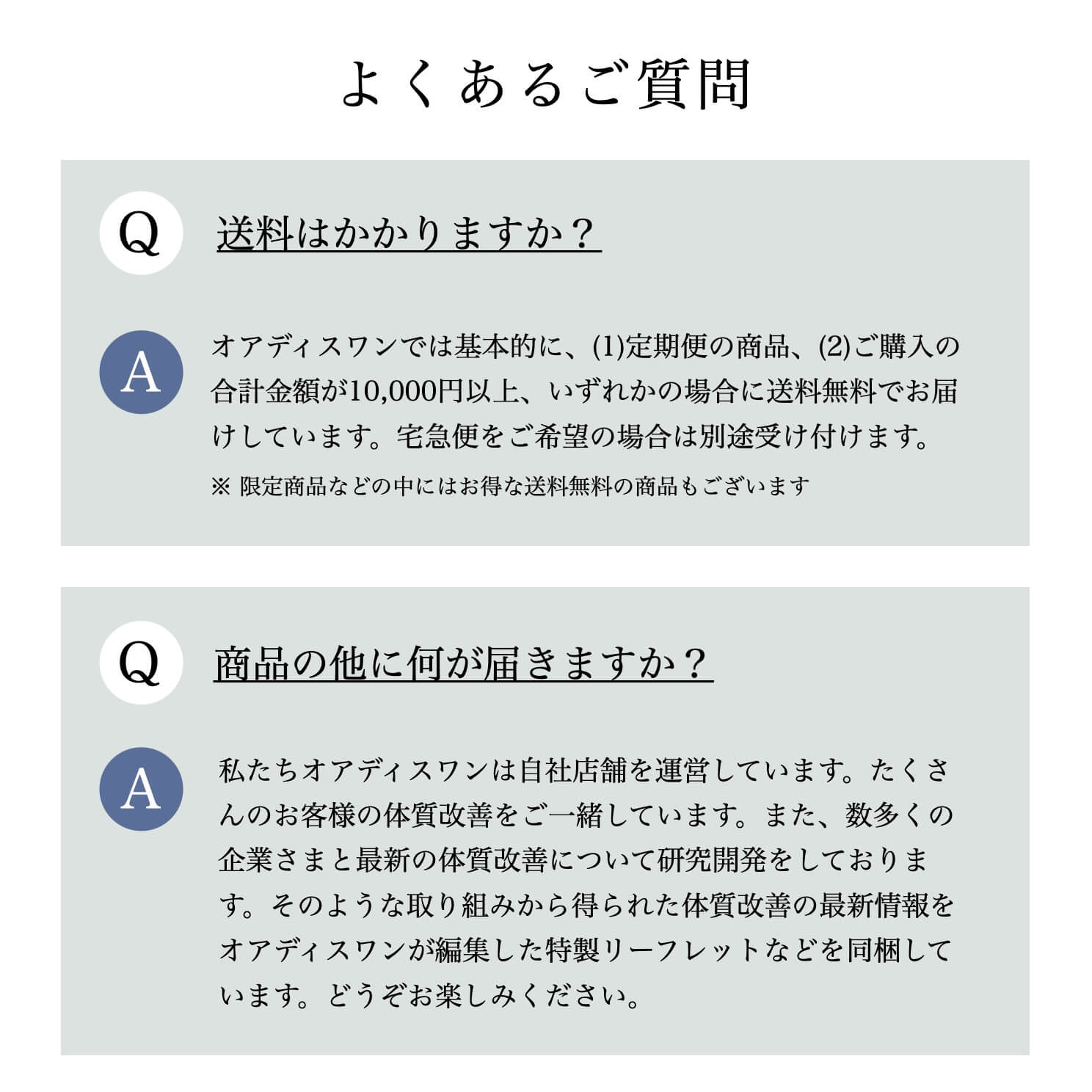 よくあるご質問

Q

送料はかかりますか？

A

オアディスワンでは基本的に、(1)定期便の商品、(2)ご購入の合計金額が10,000円以上、いずれかの場合に送料無料でお届けしています。宅急便をご希望の場合は別途受け付けます。

※ 限定商品などの中にはお得な送料無料の商品もございます

Q

商品の他に何が届きますか？

A

私たちオアディスワンは自社店舗を運営しています。たくさんのお客様の体質改善をご一緒しています。また、数多くの企業さまと最新の体質改善について研究開発をしております。そのような取り組みから得られた体質改善の最新情報をオアディスワンが編集した特製リーフレットなどを同梱しています。どうぞお楽しみください。